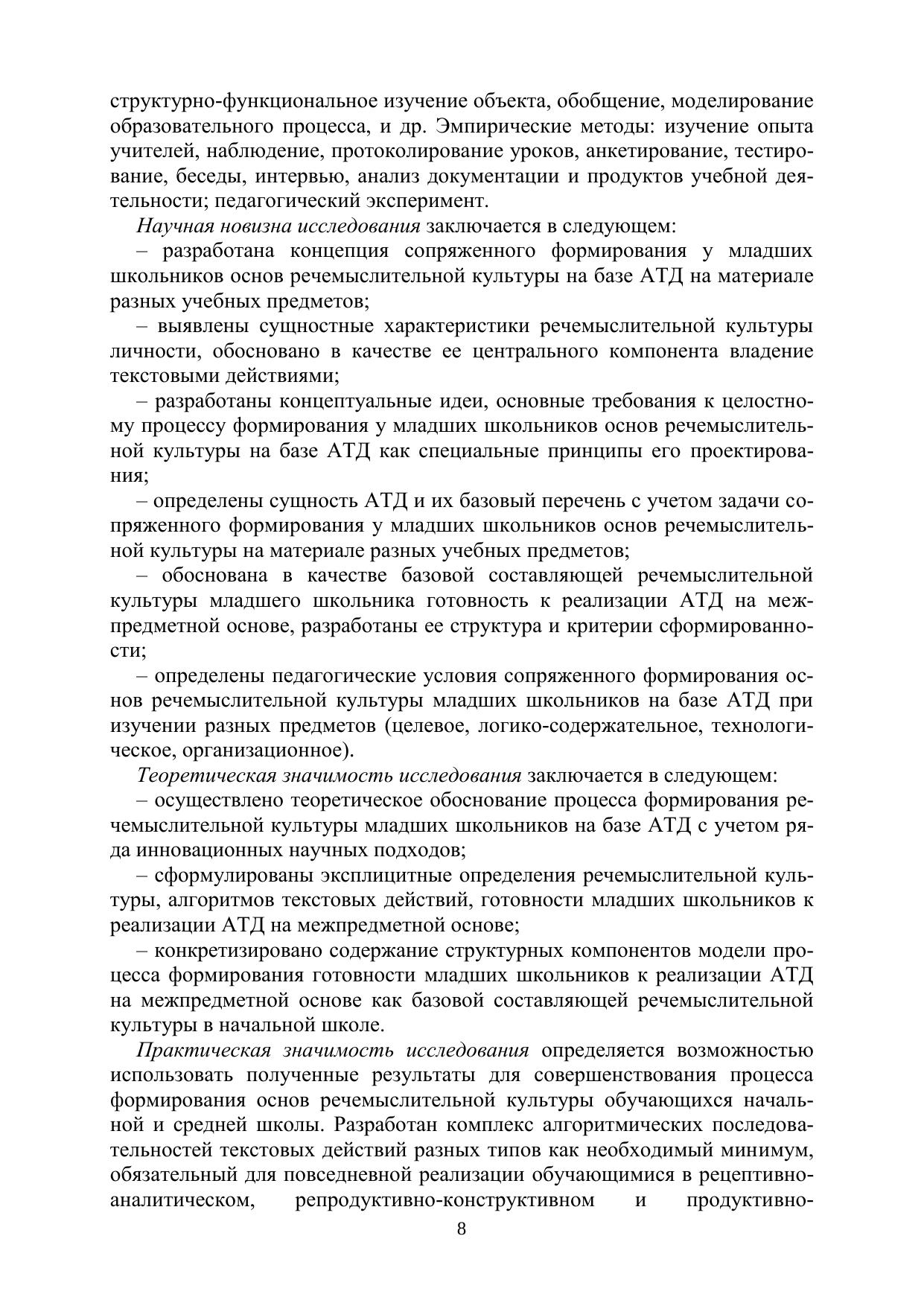 структурно-функциональное изучение объекта, обобщение, моделирование образовательного процесса, и др. Эмпирические методы: изучение опыта учителей, наблюдение, протоколирование уроков, анкетирование, тестирование, беседы, интервью, анализ документации и продуктов учебной деятельности; педагогический эксперимент.

Научная новизна исследования заключается в следующем:

– разработана концепция сопряженного формирования у младших школьников основ речемыслительной культуры на базе АТД на материале разных учебных предметов;

– выявлены сущностные характеристики речемыслительной культуры личности, обосновано в качестве ее центрального компонента владение текстовыми действиями;

– разработаны концептуальные идеи, основные требования к целостному процессу формирования у младших школьников основ речемыслительной культуры на базе АТД как специальные принципы его проектирования;

– определены сущность АТД и их базовый перечень с учетом задачи сопряженного формирования у младших школьников основ речемыслительной культуры на материале разных учебных предметов;

– обоснована в качестве базовой составляющей речемыслительной культуры младшего школьника готовность к реализации АТД на межпредметной основе, разработаны ее структура и критерии сформированности;

– определены педагогические условия сопряженного формирования основ речемыслительной культуры младших школьников на базе АТД при изучении разных предметов (целевое, логико-содержательное, технологическое, организационное).

Теоретическая значимость исследования заключается в следующем:

– осуществлено теоретическое обоснование процесса формирования речемыслительной культуры младших школьников на базе АТД с учетом ряда инновационных научных подходов;

– сформулированы эксплицитные определения речемыслительной культуры, алгоритмов текстовых действий, готовности младших школьников к реализации АТД на межпредметной основе;

– конкретизировано содержание структурных компонентов модели процесса формирования готовности младших школьников к реализации АТД на межпредметной основе как базовой составляющей речемыслительной культуры в начальной школе.

Практическая значимость исследования определяется возможностью использовать полученные результаты для совершенствования процесса формирования основ речемыслительной культуры обучающихся начальной и средней школы. Разработан комплекс алгоритмических последовательностей текстовых действий разных типов как необходимый минимум, обязательный для повседневной реализации обучающимися в рецептивно-аналитическом, репродуктивно-конструктивном и продуктивно-

8